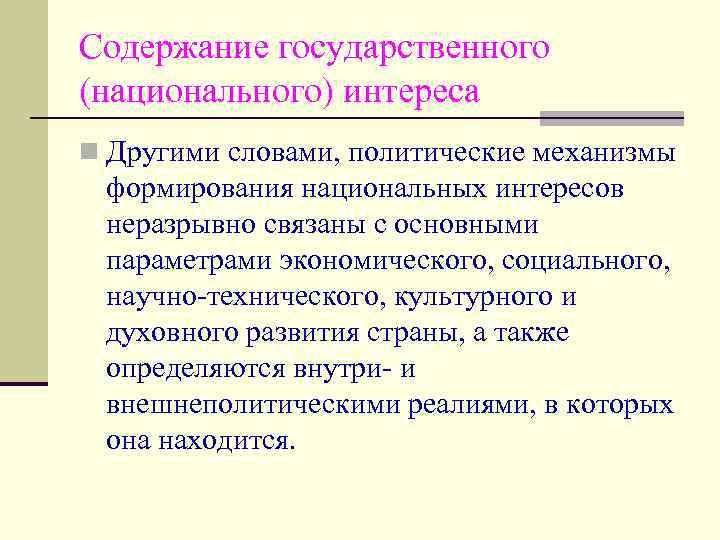 Содержание государственного (национального) интереса

Другими словами, политические механизмы формирования национальных интересов неразрывно связаны с основными параметрами экономического, социального, научно-технического, культурного и духовного развития страны, а также определяются внутри- и внешнеполитическими реалиями, в которых она находится.